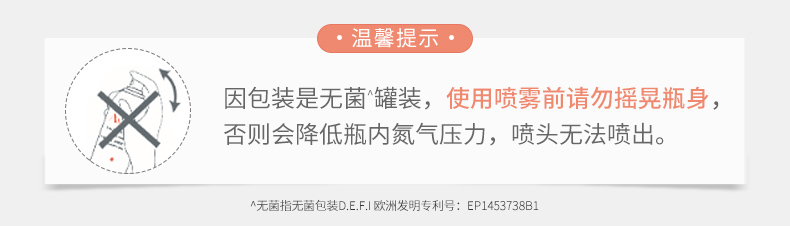 • 温馨提示 •

因包装是无菌^罐装，使用喷雾前请勿摇晃瓶身，否则会降低瓶内氮气压力，喷头无法喷出。

^无菌指无菌包装D.E.F.I 欧洲发明专利号：EP1453738B1